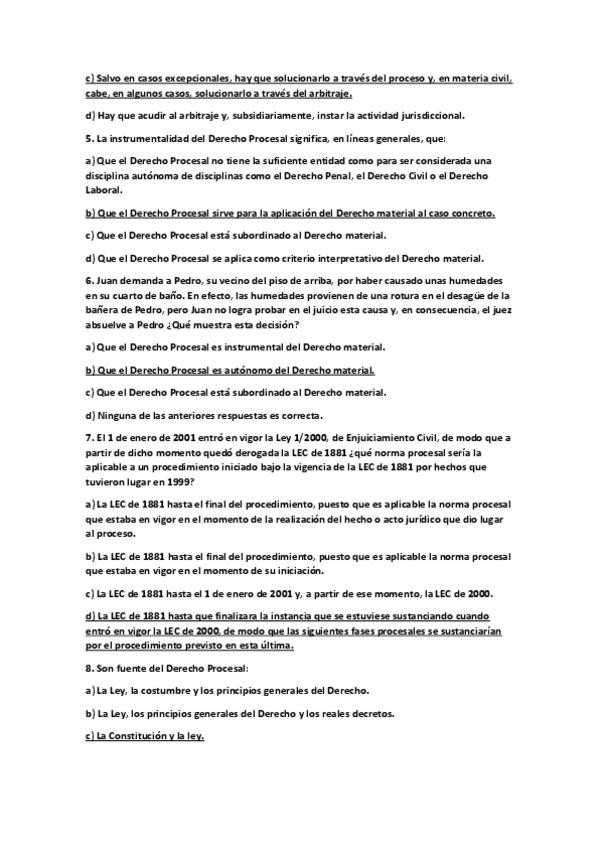 c) Salvo en casos excepcionales, hay que solucionarlo a través del proceso y, en materia civil, cabe, en algunos casos, solucionarlo a través del arbitraje.

d) Hay que acudir al arbitraje y, subsidiariamente, instar la actividad jurisdiccional.

5. La instrumentalidad del Derecho Procesal significa, en líneas generales, que:

a) Que el Derecho Procesal no tiene la suficiente entidad como para ser considerada una disciplina autónoma de disciplinas como el Derecho Penal, el Derecho Civil o el Derecho Laboral.

b) Que el Derecho Procesal sirve para la aplicación del Derecho material al caso concreto.

c) Que el Derecho Procesal está subordinado al Derecho material.

d) Que el Derecho Procesal se aplica como criterio interpretativo del Derecho material.

6. Juan demanda a Pedro, su vecino del piso de arriba, por haber causado unas humedades en su cuarto de baño. En efecto, las humedades provienen de una rotura en el desagüe de la bañera de Pedro, pero Juan no logra probar en el juicio esta causa y, en consecuencia, el juez absuelve a Pedro ¿Qué muestra esta decisión?

a) Que el Derecho Procesal es instrumental del Derecho material.

b) Que el Derecho Procesal es autónomo del Derecho material.

c) Que el Derecho Procesal está subordinado al Derecho material.

d) Ninguna de las anteriores respuestas es correcta.

7. El 1 de enero de 2001 entró en vigor la Ley 1/2000, de Enjuiciamiento Civil, de modo que a partir de dicho momento quedó derogada la LEC de 1881 ¿qué norma procesal sería la aplicable a un procedimiento iniciado bajo la vigencia de la LEC de 1881 por hechos que tuvieron lugar en 1999?

a) La LEC de 1881 hasta el final del procedimiento, puesto que es aplicable la norma procesal que estaba en vigor en el momento de la realización del hecho o acto jurídico que dio lugar al proceso.

b) La LEC de 1881 hasta el final del procedimiento, puesto que es aplicable la norma procesal que estaba en vigor en el momento de su iniciación.

c) La LEC de 1881 hasta el 1 de enero de 2001 y, a partir de ese momento, la LEC de 2000.

d) La LEC de 1881 hasta que finalizara la instancia que se estuviese sustanciando cuando entró en vigor la LEC de 2000, de modo que las siguientes fases procesales se sustanciarían por el procedimiento previsto en esta última.

8. Son fuente del Derecho Procesal:

a) La Ley, la costumbre y los principios generales del Derecho.

b) La Ley, los principios generales del Derecho y los reales decretos.

c) La Constitución y la ley.